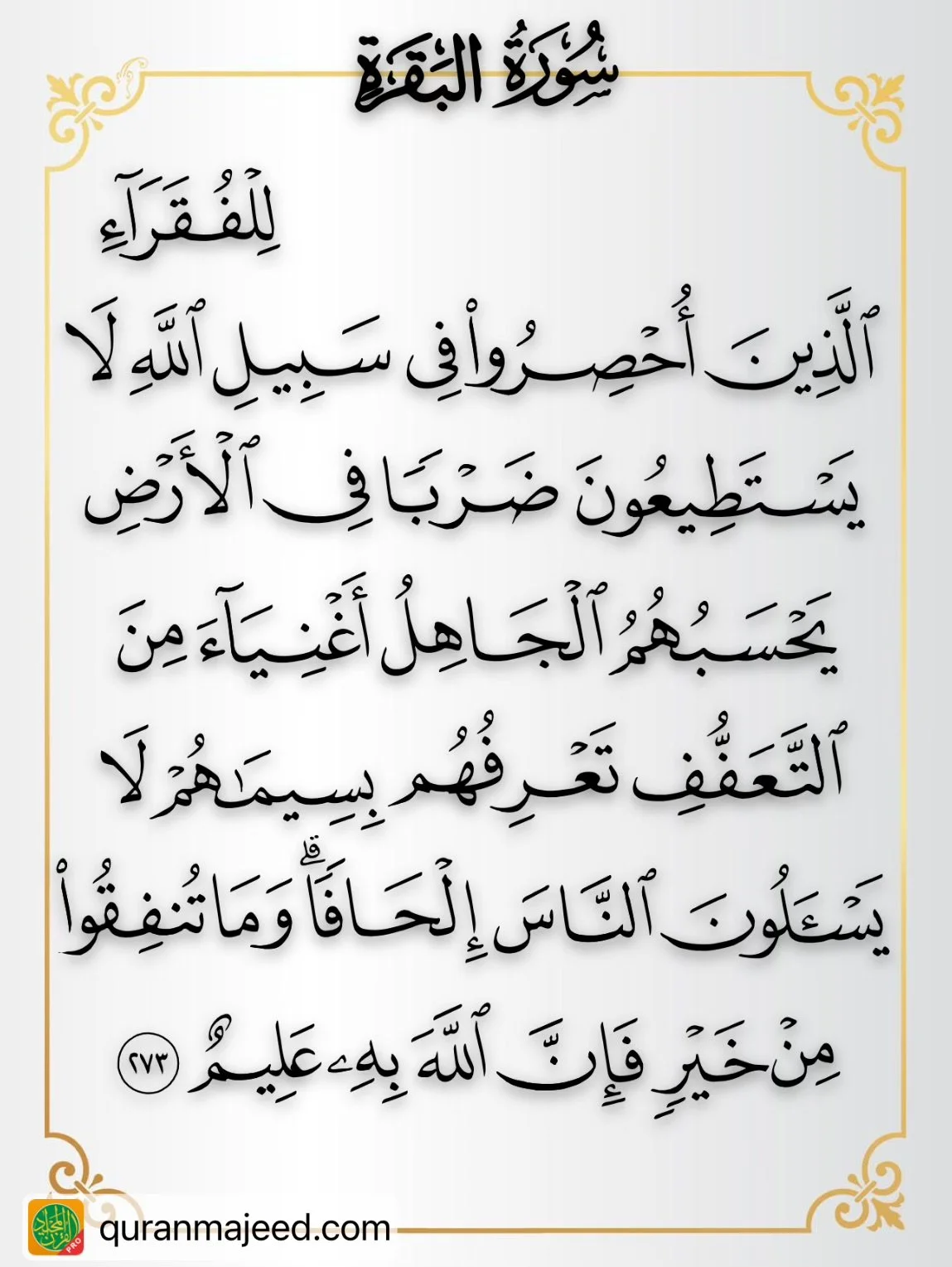 سُورَةُ البَقَرَةِ

لِلْفُقَرَآءِ

ٱلَّذِينَ أُحْصِرُوا۟ فِى سَبِيلِ ٱللَّهِ لَا

يَسْتَطِيعُونَ ضَرْبًا فِى ٱلْأَرْضِ

يَحْسَبُهُمُ ٱلْجَاهِلُ أَغْنِيَآءَ مِنَ

ٱلتَّعَفُّفِ تَعْرِفُهُم بِسِيمَٰهُمْ لَا

يَسْـَٔلُونَ ٱلنَّاسَ إِلْحَافًا ۗ وَمَا تُنفِقُوا۟

مِنْ خَيْرٍ فَإِنَّ ٱللَّهَ بِهِۦ عَلِيمٌ ٢٧٣

quranmajeed.com